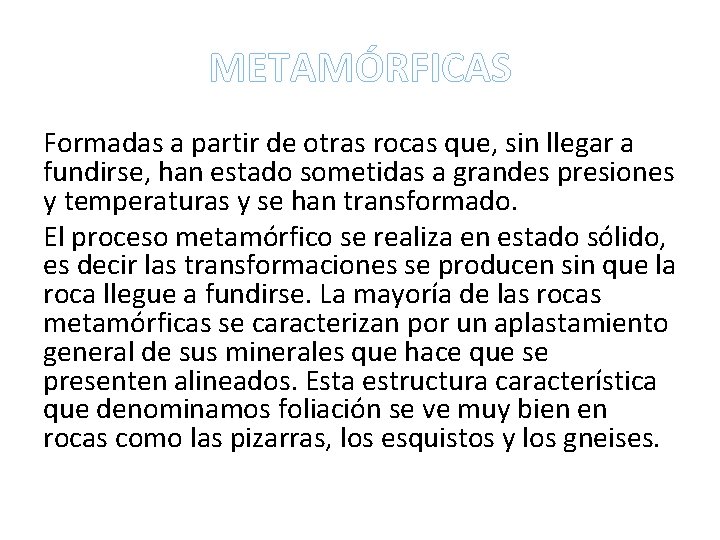 METAMÓRFICAS

Formadas a partir de otras rocas que, sin llegar a fundirse, han estado sometidas a grandes presiones y temperaturas y se han transformado.

El proceso metamórfico se realiza en estado sólido, es decir las transformaciones se producen sin que la roca llegue a fundirse. La mayoría de las rocas metamórficas se caracterizan por un aplastamiento general de sus minerales que hace que se presenten alineados. Esta estructura característica que denominamos foliación se ve muy bien en rocas como las pizarras, los esquistos y los gneises.